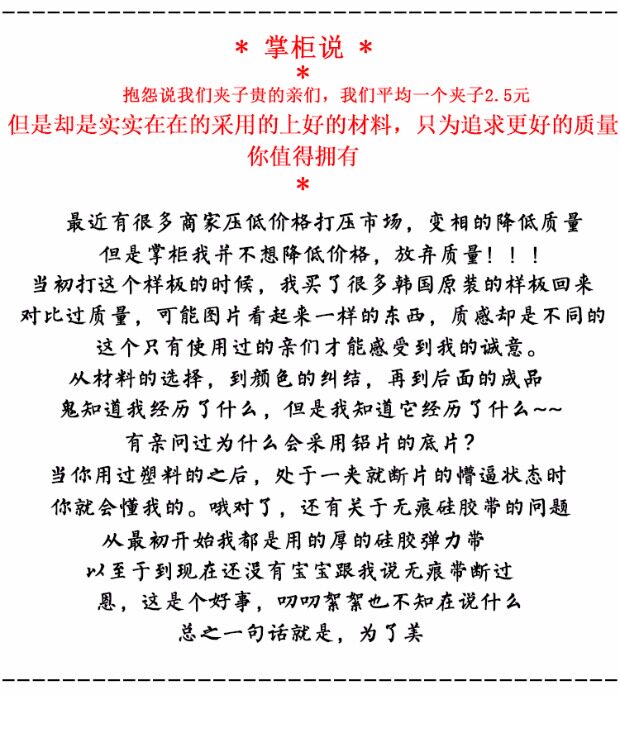 * 掌柜说 *
*
抱怨说我们夹子贵的亲们，我们平均一个夹子2.5元
但是却是实实在在的采用的上好的材料，只为追求更好的质量
你值得拥有
*

最近有很多商家压低价格打压市场，变相的降低质量
但是掌柜我并不想降低价格，放弃质量！！！
当初打这个样板的时候，我买了很多韩国原装的样板回来
对比过质量，可能图片看起来一样的东西，质感却是不同的
这个只有使用过的亲们才能感受到我的诚意。
从材料的选择，到颜色的纠结，再到后面的成品
鬼知道我经历了什么，但是我知道它经历了什么~~
有亲问过为什么会采用铝片的底片？
当你用过塑料的之后，处于一夹就断片的懵逼状态时
你就会懂我的。哦对了，还有关于无痕硅胶带的问题
从最初开始我都是用的厚的硅胶弹力带
以至于到现在还没有宝宝跟我说无痕带断过
恩，这是个好事，叨叨絮絮也不知在说什么
总之一句话就是，为了美